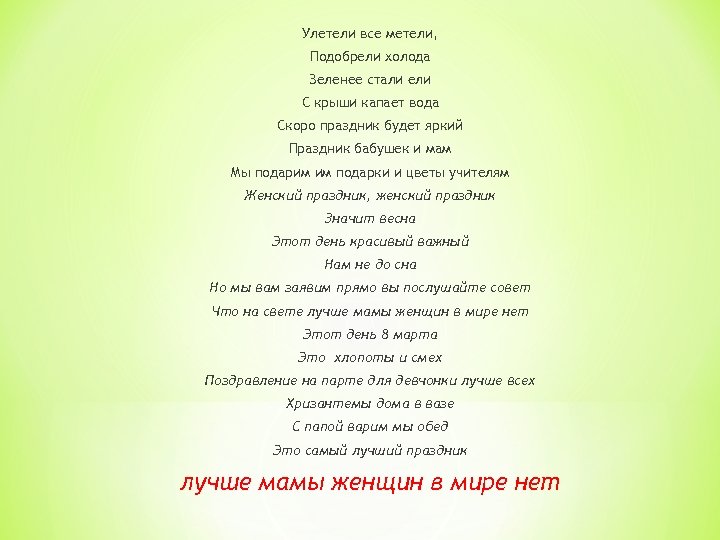 Улетели все метели,
Подобрели холода
Зеленее стали ели
С крыши капает вода
Скоро праздник будет яркий
Праздник бабушек и мам
Мы подарим им подарки и цветы учителям
Женский праздник, женский праздник
Значит весна
Этот день красивый важный
Нам не до сна
Но мы вам заявим прямо вы послушайте совет
Что на свете лучше мамы женщин в мире нет
Этот день 8 марта
Это хлопоты и смех
Поздравление на парте для девчонки лучше всех
Хризантемы дома в вазе
С папой варим мы обед
Это самый лучший праздник
лучше мамы женщин в мире нет